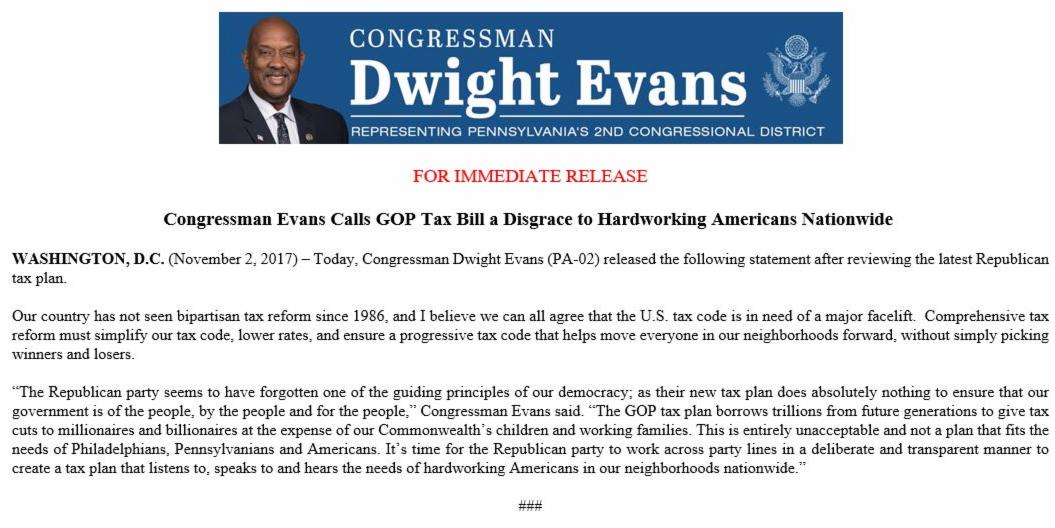 CONGRESSMAN
Dwight Evans
REPRESENTING PENNSYLVANIA'S 2ND CONGRESSIONAL DISTRICT

FOR IMMEDIATE RELEASE

Congressman Evans Calls GOP Tax Bill a Disgrace to Hardworking Americans Nationwide

WASHINGTON, D.C. (November 2, 2017) – Today, Congressman Dwight Evans (PA-02) released the following statement after reviewing the latest Republican tax plan.

Our country has not seen bipartisan tax reform since 1986, and I believe we can all agree that the U.S. tax code is in need of a major facelift. Comprehensive tax reform must simplify our tax code, lower rates, and ensure a progressive tax code that helps move everyone in our neighborhoods forward, without simply picking winners and losers.

"The Republican party seems to have forgotten one of the guiding principles of our democracy; as their new tax plan does absolutely nothing to ensure that our government is of the people, by the people and for the people," Congressman Evans said. "The GOP tax plan borrows trillions from future generations to give tax cuts to millionaires and billionaires at the expense of our Commonwealth's children and working families. This is entirely unacceptable and not a plan that fits the needs of Philadelphians, Pennsylvanians and Americans. It's time for the Republican party to work across party lines in a deliberate and transparent manner to create a tax plan that listens to, speaks to and hears the needs of hardworking Americans in our neighborhoods nationwide."

###